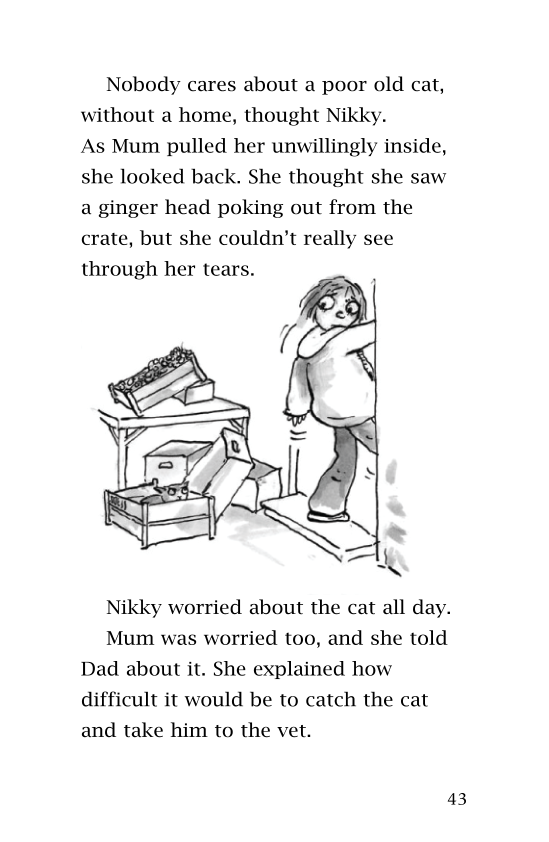 Nobody cares about a poor old cat, without a home, thought Nikky. As Mum pulled her unwillingly inside, she looked back. She thought she saw a ginger head poking out from the crate, but she couldn't really see through her tears.

Nikky worried about the cat all day.

Mum was worried too, and she told Dad about it. She explained how difficult it would be to catch the cat and take him to the vet.

43